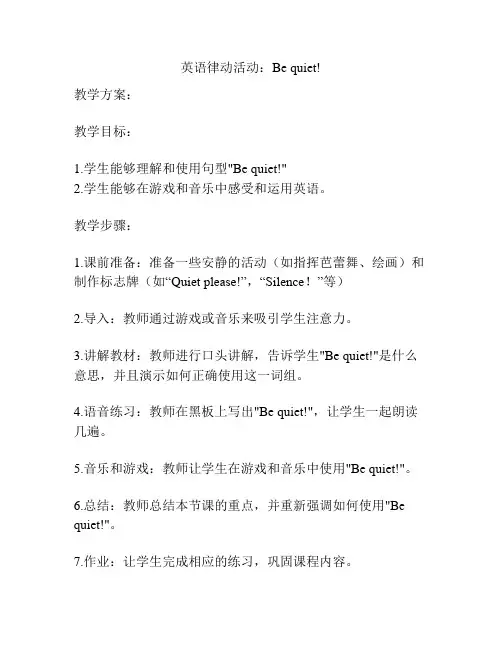 英语律动活动：Be quiet!

教学方案：

教学目标：

1.学生能够理解和使用句型"Be quiet!"
2.学生能够在游戏和音乐中感受和运用英语。

教学步骤：

1.课前准备：准备一些安静的活动（如指挥芭蕾舞、绘画）和制作标志牌（如“Quiet please!”，“Silence！”等）

2.导入：教师通过游戏或音乐来吸引学生注意力。

3.讲解教材：教师进行口头讲解，告诉学生"Be quiet!"是什么意思，并且演示如何正确使用这一词组。

4.语音练习：教师在黑板上写出"Be quiet!"，让学生一起朗读几遍。

5.音乐和游戏：教师让学生在游戏和音乐中使用"Be quiet!"。

6.总结：教师总结本节课的重点，并重新强调如何使用"Be quiet!"。

7.作业：让学生完成相应的练习，巩固课程内容。